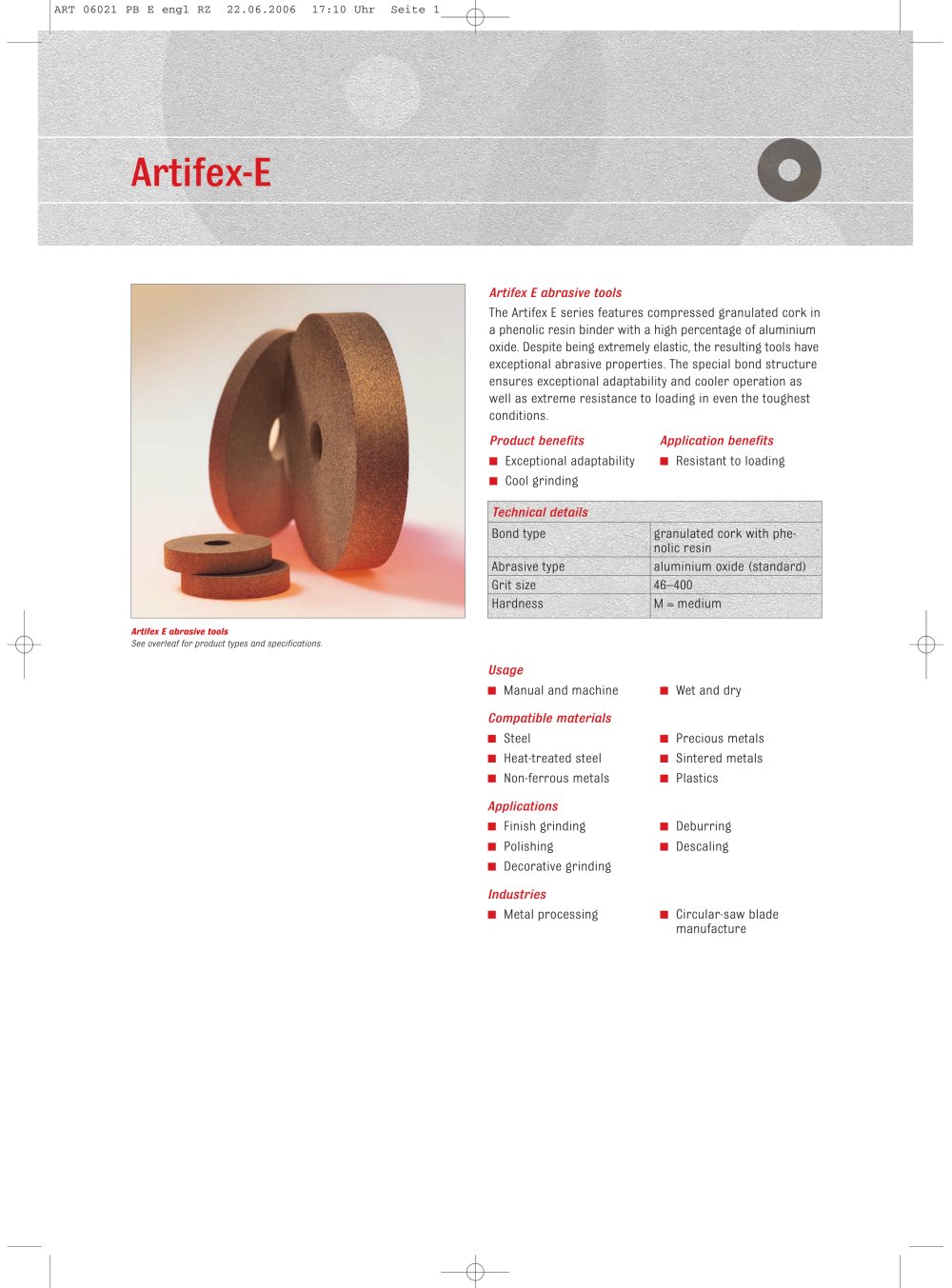 ART 06021 PB E engl RZ 22.06.2006 17:10 Uhr Seite 1

Artifex-E

Artifex E abrasive tools
See overleaf for product types and specifications.

Artifex E abrasive tools

The Artifex E series features compressed granulated cork in a phenolic resin binder with a high percentage of aluminium oxide. Despite being extremely elastic, the resulting tools have exceptional abrasive properties. The special bond structure ensures exceptional adaptability and cooler operation as well as extreme resistance to loading in even the toughest conditions.

Product benefits
■ Exceptional adaptability
■ Cool grinding

Application benefits
■ Resistant to loading

| Technical details | |
|---|---|
| Bond type | granulated cork with phenolic resin |
| Abrasive type | aluminium oxide (standard) |
| Grit size | 46–400 |
| Hardness | M = medium |

Usage
■ Manual and machine
■ Wet and dry

Compatible materials
■ Steel
■ Heat-treated steel
■ Non-ferrous metals
■ Precious metals
■ Sintered metals
■ Plastics

Applications
■ Finish grinding
■ Polishing
■ Decorative grinding
■ Deburring
■ Descaling

Industries
■ Metal processing
■ Circular-saw blade manufacture